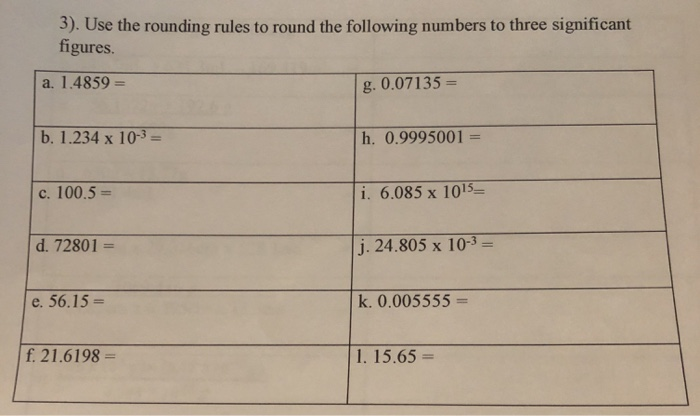 3). Use the rounding rules to round the following numbers to three significant figures.

| a. 1.4859 = | g. 0.07135 = |
|---|---|
| b. $1.234 \times 10^{-3}$ = | h. 0.9995001 = |
| c. 100.5 = | i. $6.085 \times 10^{15}$= |
| d. 72801 = | j. $24.805 \times 10^{-3}$ = |
| e. 56.15 = | k. 0.005555 = |
| f. 21.6198 = | l. 15.65 = |